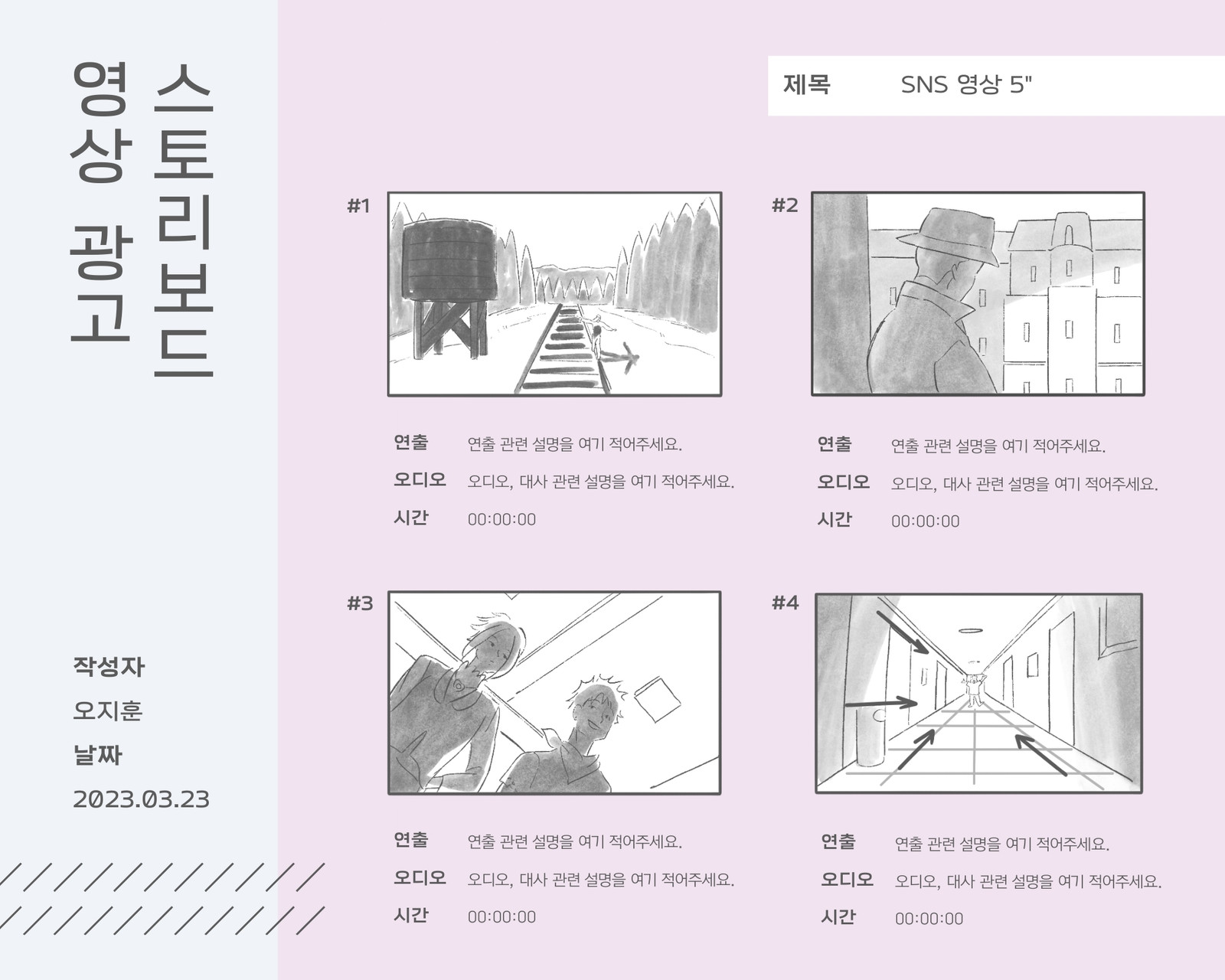 영상 광고 스토리보드

작성자

오지훈

날짜

2023.03.23

제목 SNS 영상 5"

#1

연출 연출 관련 설명을 여기 적어주세요.
오디오 오디오, 대사 관련 설명을 여기 적어주세요.
시간 00:00:00

#2

연출 연출 관련 설명을 여기 적어주세요.
오디오 오디오, 대사 관련 설명을 여기 적어주세요.
시간 00:00:00

#3

연출 연출 관련 설명을 여기 적어주세요.
오디오 오디오, 대사 관련 설명을 여기 적어주세요.
시간 00:00:00

#4

연출 연출 관련 설명을 여기 적어주세요.
오디오 오디오, 대사 관련 설명을 여기 적어주세요.
시간 00:00:00